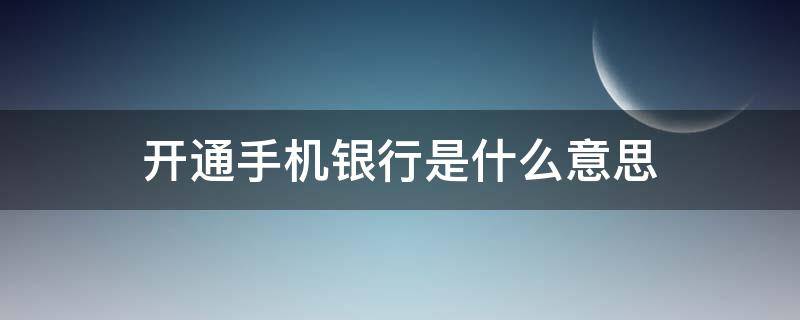 开通手机银行是什么意思